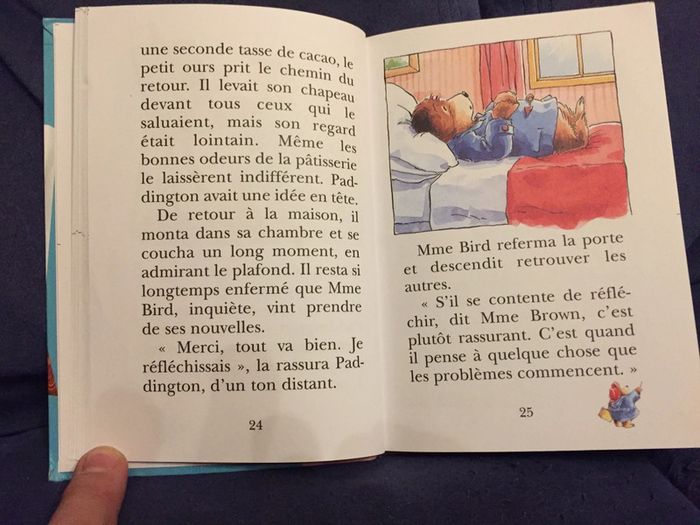 une seconde tasse de cacao, le petit ours prit le chemin du retour. Il levait son chapeau devant tous ceux qui le saluaient, mais son regard était lointain. Même les bonnes odeurs de la pâtisserie le laissèrent indifférent. Paddington avait une idée en tête.

De retour à la maison, il monta dans sa chambre et se coucha un long moment, en admirant le plafond. Il resta si longtemps enfermé que Mme Bird, inquiète, vint prendre de ses nouvelles.

« Merci, tout va bien. Je réfléchissais », la rassura Paddington, d'un ton distant.

24

Mme Bird referma la porte et descendit retrouver les autres.

« S'il se contente de réfléchir, dit Mme Brown, c'est plutôt rassurant. C'est quand il pense à quelque chose que les problèmes commencent. »

25